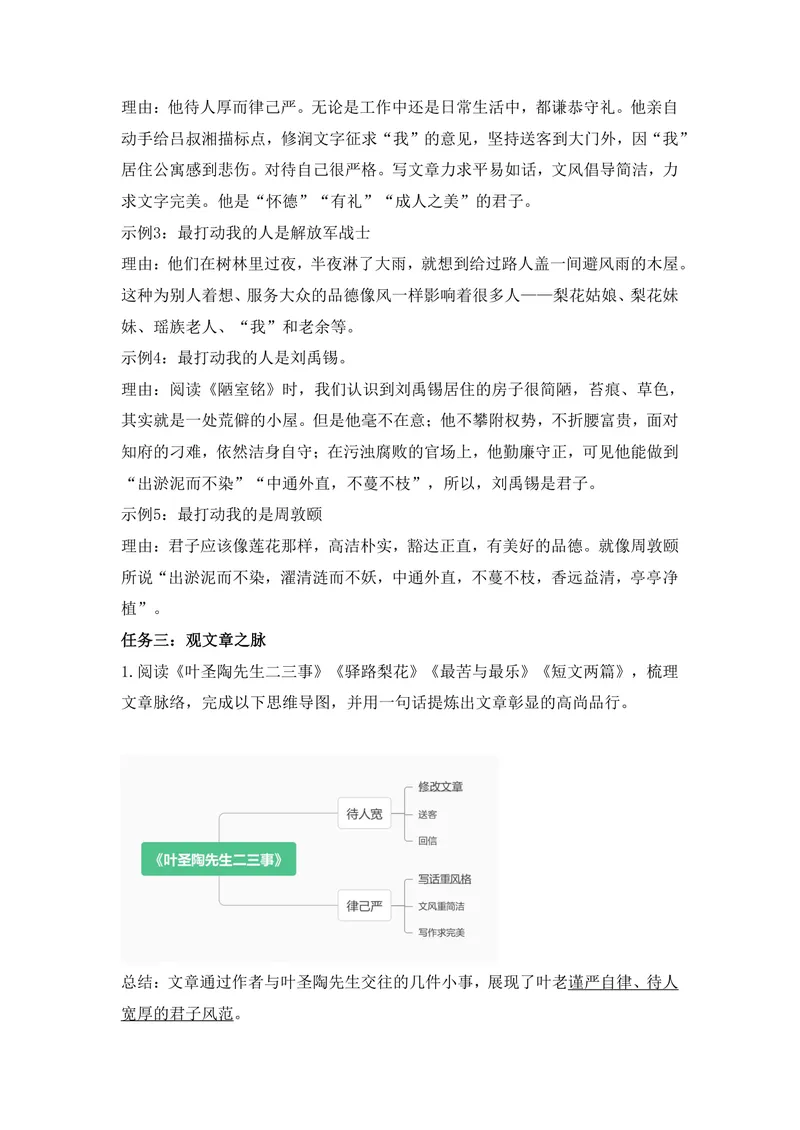 理由：他待人厚而律己严。无论是工作中还是日常生活中，都谦恭守礼。他亲自动手给吕叔湘描标点，修润文字征求“我”的意见，坚持送客到大门外，因“我”居住公寓感到悲伤。对待自己很严格。写文章力求平易如话，文风倡导简洁，力求文字完美。他是“怀德”“有礼”“成人之美”的君子。

示例3：最打动我的人是解放军战士

理由：他们在树林里过夜，半夜淋了大雨，就想到给过路人盖一间避风雨的木屋。这种为别人着想、服务大众的品德像风一样影响着很多人——梨花姑娘、梨花妹妹、瑶族老人、“我”和老余等。

示例4：最打动我的人是刘禹锡。

理由：阅读《陋室铭》时，我们认识到刘禹锡居住的房子很简陋，苔痕、草色，其实就是一处荒僻的小屋。但是他毫不在意；他不攀附权势，不折腰富贵，面对知府的刁难，依然洁身自守；在污浊腐败的官场上，他勤廉守正，可见他能做到“出淤泥而不染”“中通外直，不蔓不枝”，所以，刘禹锡是君子。

示例5：最打动我的是周敦颐

理由：君子应该像莲花那样，高洁朴实，豁达正直，有美好的品德。就像周敦颐所说“出淤泥而不染，濯清涟而不妖，中通外直，不蔓不枝，香远益清，亭亭净植”。

任务三：观文章之脉

1. 阅读《叶圣陶先生二三事》《驿路梨花》《最苦与最乐》《短文两篇》，梳理文章脉络，完成以下思维导图，并用一句话提炼出文章彰显的高尚品行。

《叶圣陶先生二三事》
待人宽
修改文章
送客
回信
律己严
写话重风格
文风重简洁
写作求完美

总结：文章通过作者与叶圣陶先生交往的几件小事，展现了叶老谨严自律、待人宽厚的君子风范。